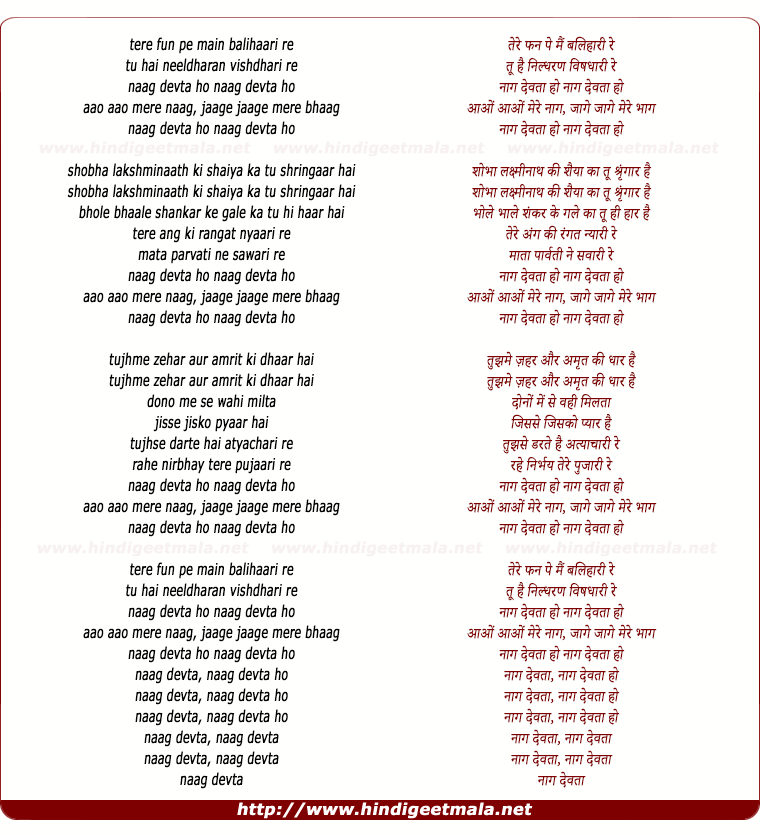 tere fun pe main balihaari re
tu hai neeldharan vishdhari re
naag devta ho naag devta ho
aao aao mere naag, jaage jaage mere bhaag
naag devta ho naag devta ho

www.hindigeetmala.net www.hindigeetmala.net www.hindigeetmala.net

shobha lakshminaath ki shaiya ka tu shringaar hai
shobha lakshminaath ki shaiya ka tu shringaar hai
bhole bhaale shankar ke gale ka tu hi haar hai
tere ang ki rangat nyaari re
mata parvati ne sawari re
naag devta ho naag devta ho
aao aao mere naag, jaage jaage mere bhaag
naag devta ho naag devta ho

tujhme zehar aur amrit ki dhaar hai
tujhme zehar aur amrit ki dhaar hai
dono me se wahi milta
jisse jisko pyaar hai
tujhse darte hai atyachari re
rahe nirbhay tere pujaari re
naag devta ho naag devta ho
aao aao mere naag, jaage jaage mere bhaag
naag devta ho naag devta ho

www.hindigeetmala.net www.hindigeetmala.net www.hindigeetmala.net

tere fun pe main balihaari re
tu hai neeldharan vishdhari re
naag devta ho naag devta ho
aao aao mere naag, jaage jaage mere bhaag
naag devta ho naag devta ho
naag devta, naag devta ho
naag devta, naag devta ho
naag devta, naag devta ho
naag devta, naag devta
naag devta, naag devta
naag devta

तेरे फन पे मैं बलिहारी रे
तू है निल्धरण विषधारी रे
नाग देवता हो नाग देवता हो
आओं आओं मेरे नाग, जागे जागे मेरे भाग
नाग देवता हो नाग देवता हो

शोभा लक्ष्मीनाथ की शैया का तू श्रृंगार है
शोभा लक्ष्मीनाथ की शैया का तू श्रृंगार है
भोले भाले शंकर के गले का तू ही हार है
तेरे अंग की रंगत न्यारी रे
माता पार्वती ने सवारी रे
नाग देवता हो नाग देवता हो
आओं आओं मेरे नाग, जागे जागे मेरे भाग
नाग देवता हो नाग देवता हो

तुझमे ज़हर और अमृत की धार है
तुझमे ज़हर और अमृत की धार है
दोनों में से वही मिलता
जिससे जिसको प्यार है
तुझसे डरते है अत्याचारी रे
रहे निर्भय तेरे पुजारी रे
नाग देवता हो नाग देवता हो
आओं आओं मेरे नाग, जागे जागे मेरे भाग
नाग देवता हो नाग देवता हो

तेरे फन पे मैं बलिहारी रे
तू है निल्धरण विषधारी रे
नाग देवता हो नाग देवता हो
आओं आओं मेरे नाग, जागे जागे मेरे भाग
नाग देवता हो नाग देवता हो
नाग देवता, नाग देवता हो
नाग देवता, नाग देवता हो
नाग देवता, नाग देवता हो
नाग देवता, नाग देवता
नाग देवता, नाग देवता
नाग देवता

http://www.hindigeetmala.net